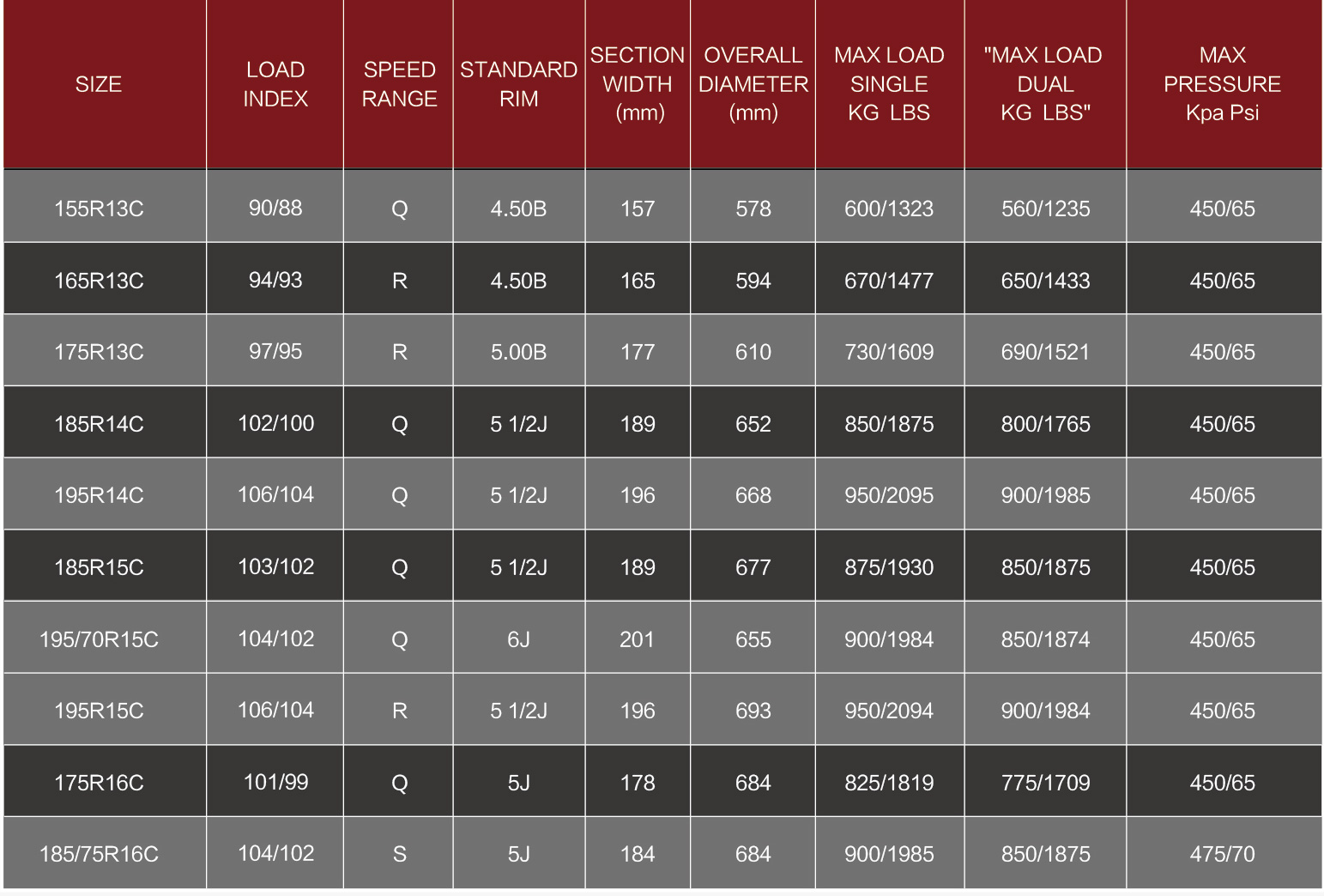 | SIZE | LOAD INDEX | SPEED RANGE | STANDARD RIM | SECTION WIDTH (mm) | OVERALL DIAMETER (mm) | MAX LOAD SINGLE KG LBS | "MAX LOAD DUAL KG LBS" | MAX PRESSURE Kpa Psi |
|---|---|---|---|---|---|---|---|---|
| 155R13C | 90/88 | Q | 4.50B | 157 | 578 | 600/1323 | 560/1235 | 450/65 |
| 165R13C | 94/93 | R | 4.50B | 165 | 594 | 670/1477 | 650/1433 | 450/65 |
| 175R13C | 97/95 | R | 5.00B | 177 | 610 | 730/1609 | 690/1521 | 450/65 |
| 185R14C | 102/100 | Q | 5 1/2J | 189 | 652 | 850/1875 | 800/1765 | 450/65 |
| 195R14C | 106/104 | Q | 5 1/2J | 196 | 668 | 950/2095 | 900/1985 | 450/65 |
| 185R15C | 103/102 | Q | 5 1/2J | 189 | 677 | 875/1930 | 850/1875 | 450/65 |
| 195/70R15C | 104/102 | Q | 6J | 201 | 655 | 900/1984 | 850/1874 | 450/65 |
| 195R15C | 106/104 | R | 5 1/2J | 196 | 693 | 950/2094 | 900/1984 | 450/65 |
| 175R16C | 101/99 | Q | 5J | 178 | 684 | 825/1819 | 775/1709 | 450/65 |
| 185/75R16C | 104/102 | S | 5J | 184 | 684 | 900/1985 | 850/1875 | 475/70 |